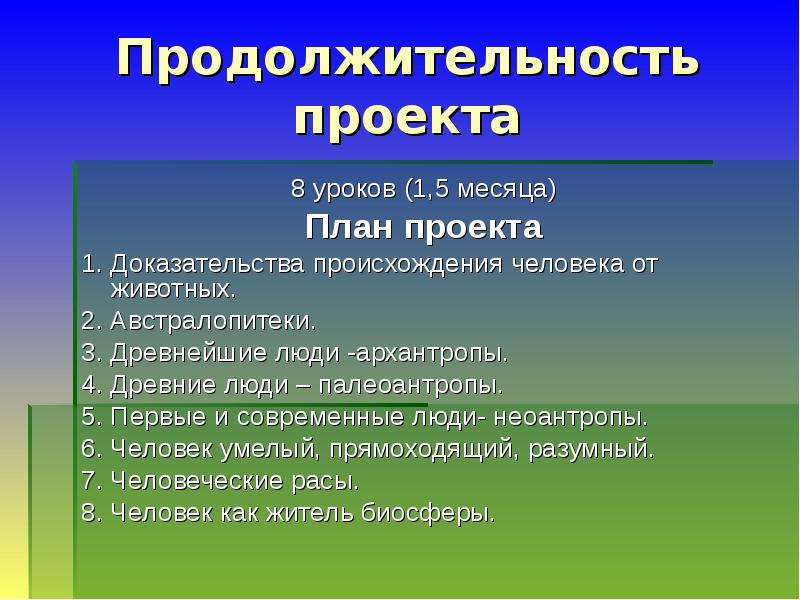 Продолжительность проекта

8 уроков (1,5 месяца)

План проекта

1. Доказательства происхождения человека от животных.
2. Австралопитеки.
3. Древнейшие люди -архантропы.
4. Древние люди – палеоантропы.
5. Первые и современные люди- неоантропы.
6. Человек умелый, прямоходящий, разумный.
7. Человеческие расы.
8. Человек как житель биосферы.